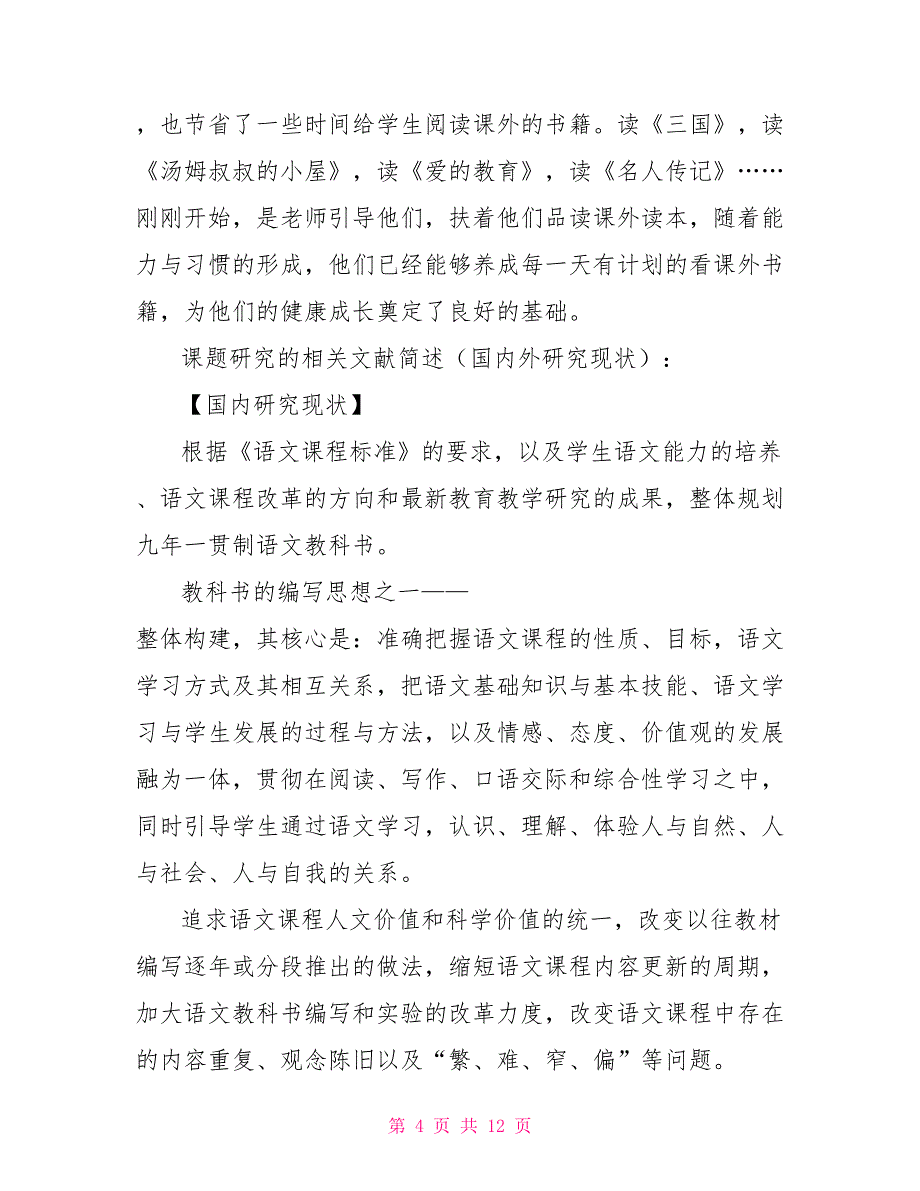 ，也节省了一些时间给学生阅读课外的书籍。读《三国》，读《汤姆叔叔的小屋》，读《爱的教育》，读《名人传记》……刚刚开始，是老师引导他们，扶着他们品读课外读本，随着能力与习惯的形成，他们已经能够养成每一天有计划的看课外书籍，为他们的健康成长奠定了良好的基础。

课题研究的相关文献简述（国内外研究现状）：

【国内研究现状】

根据《语文课程标准》的要求，以及学生语文能力的培养、语文课程改革的方向和最新教育教学研究的成果，整体规划九年一贯制语文教科书。

教科书的编写思想之一——

整体构建，其核心是：准确把握语文课程的性质、目标，语文学习方式及其相互关系，把语文基础知识与基本技能、语文学习与学生发展的过程与方法，以及情感、态度、价值观的发展融为一体，贯彻在阅读、写作、口语交际和综合性学习之中，同时引导学生通过语文学习，认识、理解、体验人与自然、人与社会、人与自我的关系。

追求语文课程人文价值和科学价值的统一，改变以往教材编写逐年或分段推出的做法，缩短语文课程内容更新的周期，加大语文教科书编写和实验的改革力度，改变语文课程中存在的内容重复、观念陈旧以及“繁、难、窄、偏”等问题。

第 4 页 共 12 页